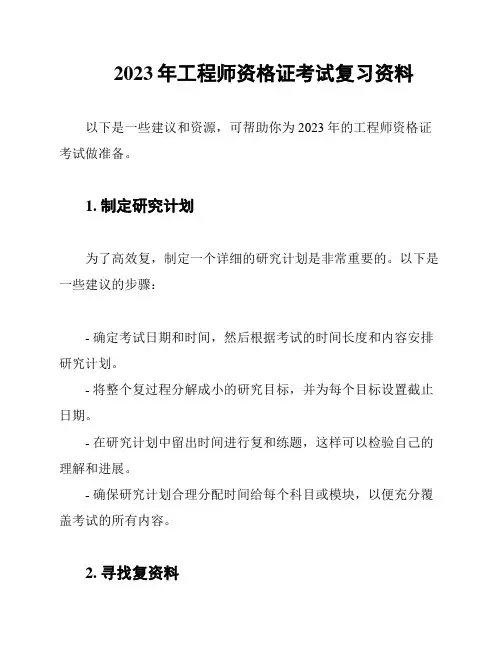 2023 年工程师资格证考试复习资料

以下是一些建议和资源，可帮助你为 2023 年的工程师资格证考试做准备。

1. 制定研究计划

为了高效复，制定一个详细的研究计划是非常重要的。以下是一些建议的步骤：

- 确定考试日期和时间，然后根据考试的时间长度和内容安排研究计划。
- 将整个复过程分解成小的研究目标，并为每个目标设置截止日期。
- 在研究计划中留出时间进行复和练题，这样可以检验自己的理解和进展。
- 确保研究计划合理分配时间给每个科目或模块，以便充分覆盖考试的所有内容。

2. 寻找复资料